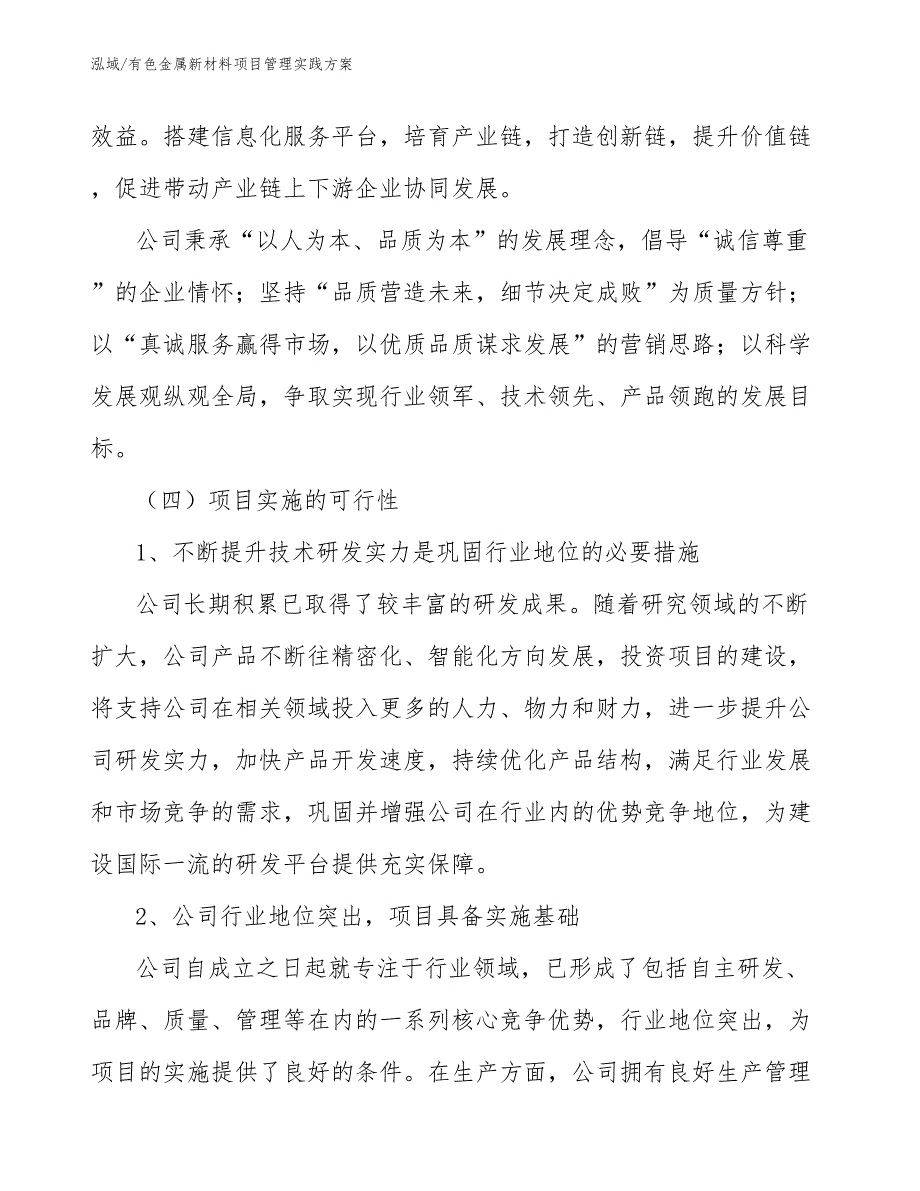 泓域/有色金属新材料项目管理实践方案

效益。搭建信息化服务平台，培育产业链，打造创新链，提升价值链，促进带动产业链上下游企业协同发展。

公司秉承“以人为本、品质为本”的发展理念，倡导“诚信尊重”的企业情怀；坚持“品质营造未来，细节决定成败”为质量方针；以“真诚服务赢得市场，以优质品质谋求发展”的营销思路；以科学发展观纵观全局，争取实现行业领军、技术领先、产品领跑的发展目标。

（四）项目实施的可行性

1、不断提升技术研发实力是巩固行业地位的必要措施

公司长期积累已取得了较丰富的研发成果。随着研究领域的不断扩大，公司产品不断往精密化、智能化方向发展，投资项目的建设，将支持公司在相关领域投入更多的人力、物力和财力，进一步提升公司研发实力，加快产品开发速度，持续优化产品结构，满足行业发展和市场竞争的需求，巩固并增强公司在行业内的优势竞争地位，为建设国际一流的研发平台提供充实保障。

2、公司行业地位突出，项目具备实施基础

公司自成立之日起就专注于行业领域，已形成了包括自主研发、品牌、质量、管理等在内的一系列核心竞争优势，行业地位突出，为项目的实施提供了良好的条件。在生产方面，公司拥有良好生产管理